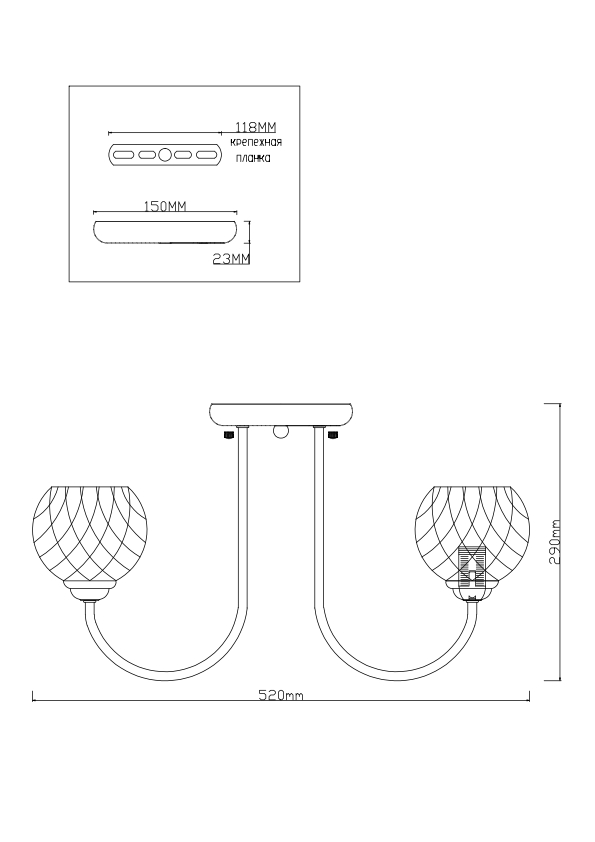 118MM
крепежная планка

150MM

23MM

290mm

520mm